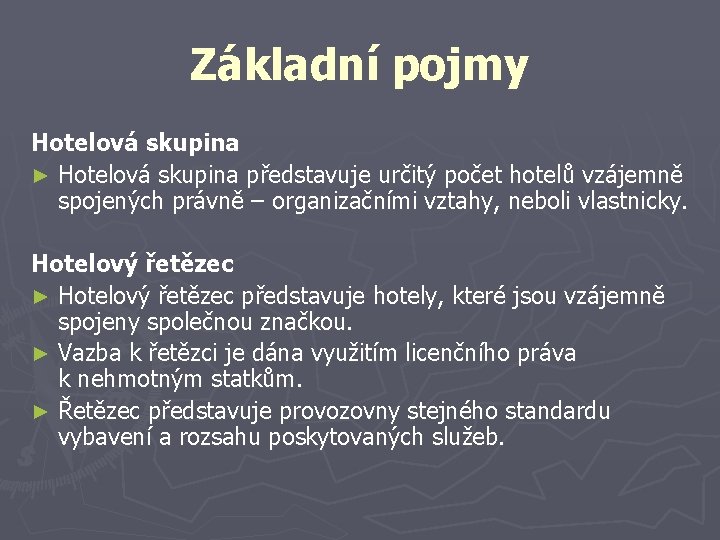 Základní pojmy

Hotelová skupina

► Hotelová skupina představuje určitý počet hotelů vzájemně spojených právně – organizačními vztahy, neboli vlastnicky.

Hotelový řetězec

► Hotelový řetězec představuje hotely, které jsou vzájemně spojeny společnou značkou.

► Vazba k řetězci je dána využitím licenčního práva k nehmotným statkům.

► Řetězec představuje provozovny stejného standardu vybavení a rozsahu poskytovaných služeb.